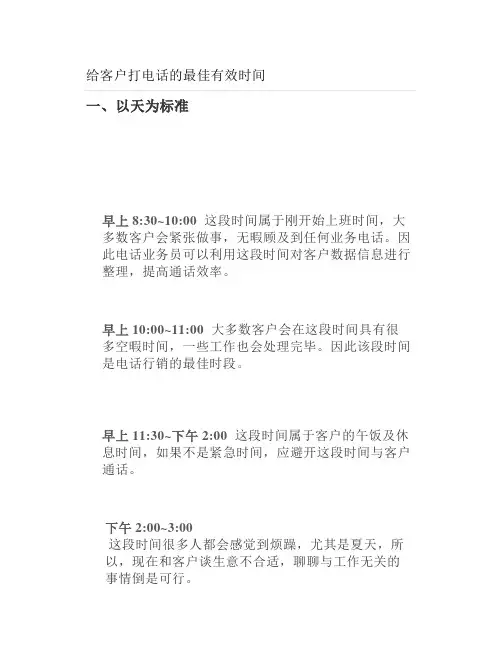 给客户打电话的最佳有效时间

一、以天为标准

早上8:30~10:00 这段时间属于刚开始上班时间，大多数客户会紧张做事，无暇顾及到任何业务电话。因此电话业务员可以利用这段时间对客户数据信息进行整理，提高通话效率。

早上10:00~11:00 大多数客户会在这段时间具有很多空暇时间，一些工作也会处理完毕。因此该段时间是电话行销的最佳时段。

早上11:30~下午2:00 这段时间属于客户的午饭及休息时间，如果不是紧急时间，应避开这段时间与客户通话。

下午2:00~3:00
这段时间很多人都会感觉到烦躁，尤其是夏天，所以，现在和客户谈生意不合适，聊聊与工作无关的事情倒是可行。